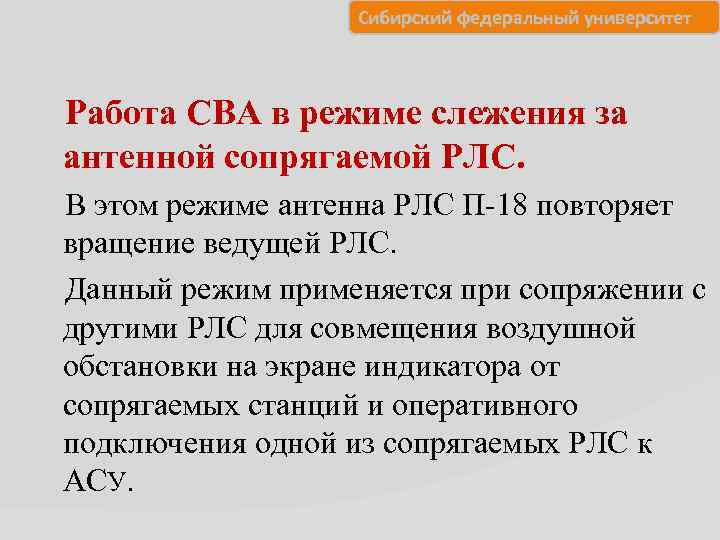 Сибирский федеральный университет

Работа СВА в режиме слежения за антенной сопрягаемой РЛС.

В этом режиме антенна РЛС П-18 повторяет вращение ведущей РЛС.

Данный режим применяется при сопряжении с другими РЛС для совмещения воздушной обстановки на экране индикатора от сопрягаемых станций и оперативного подключения одной из сопрягаемых РЛС к АСУ.